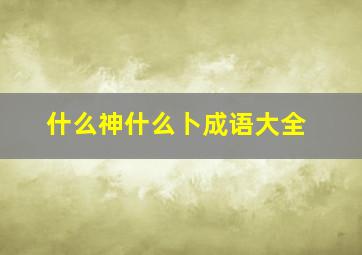 什么神什么卜成语大全